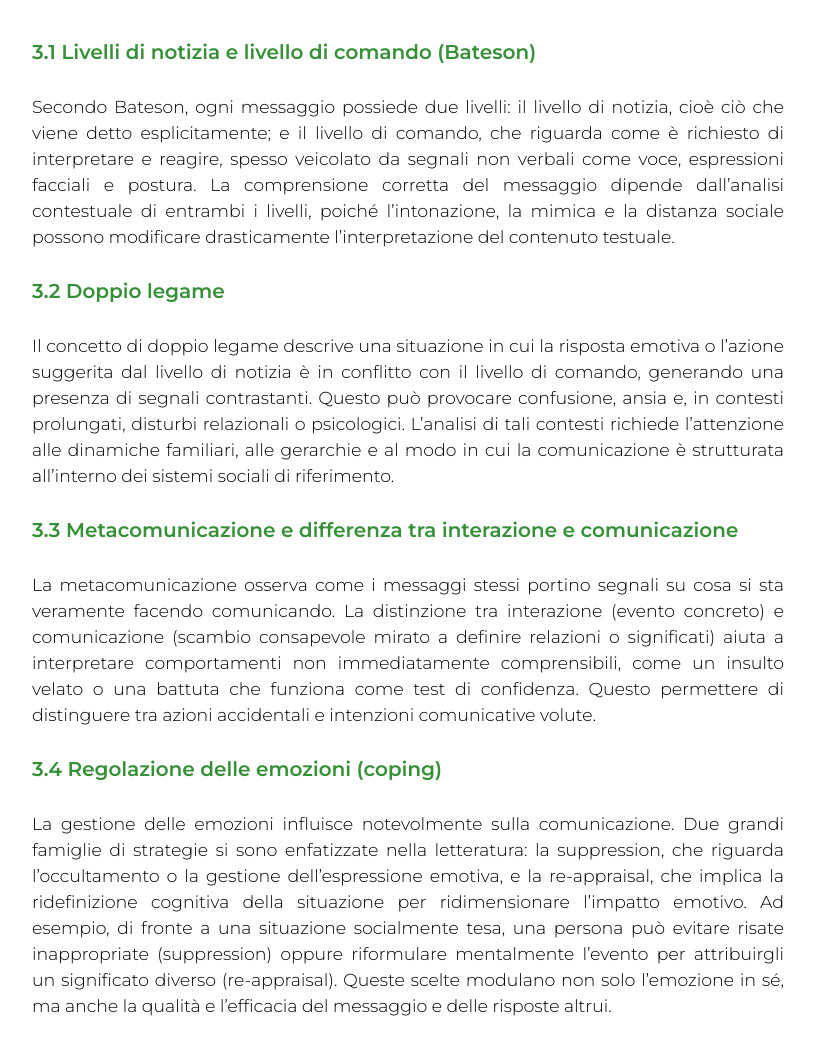 3.1 Livelli di notizia e livello di comando (Bateson)

Secondo Bateson, ogni messaggio possiede due livelli: il livello di notizia, cioè ciò che viene detto esplicitamente; e il livello di comando, che riguarda come è richiesto di interpretare e reagire, spesso veicolato da segnali non verbali come voce, espressioni facciali e postura. La comprensione corretta del messaggio dipende dall'analisi contestuale di entrambi i livelli, poiché l'intonazione, la mimica e la distanza sociale possono modificare drasticamente l'interpretazione del contenuto testuale.

3.2 Doppio legame

Il concetto di doppio legame descrive una situazione in cui la risposta emotiva o l'azione suggerita dal livello di notizia è in conflitto con il livello di comando, generando una presenza di segnali contrastanti. Questo può provocare confusione, ansia e, in contesti prolungati, disturbi relazionali o psicologici. L'analisi di tali contesti richiede l'attenzione alle dinamiche familiari, alle gerarchie e al modo in cui la comunicazione è strutturata all'interno dei sistemi sociali di riferimento.

3.3 Metacomunicazione e differenza tra interazione e comunicazione

La metacomunicazione osserva come i messaggi stessi portino segnali su cosa si sta veramente facendo comunicando. La distinzione tra interazione (evento concreto) e comunicazione (scambio consapevole mirato a definire relazioni o significati) aiuta a interpretare comportamenti non immediatamente comprensibili, come un insulto velato o una battuta che funziona come test di confidenza. Questo permettere di distinguere tra azioni accidentali e intenzioni comunicative volute.

3.4 Regolazione delle emozioni (coping)

La gestione delle emozioni influisce notevolmente sulla comunicazione. Due grandi famiglie di strategie si sono enfatizzate nella letteratura: la suppression, che riguarda l'occultamento o la gestione dell'espressione emotiva, e la re-appraisal, che implica la ridefinizione cognitiva della situazione per ridimensionare l'impatto emotivo. Ad esempio, di fronte a una situazione socialmente tesa, una persona può evitare risate inappropriate (suppression) oppure riformulare mentalmente l'evento per attribuirgli un significato diverso (re-appraisal). Queste scelte modulano non solo l'emozione in sé, ma anche la qualità e l'efficacia del messaggio e delle risposte altrui.